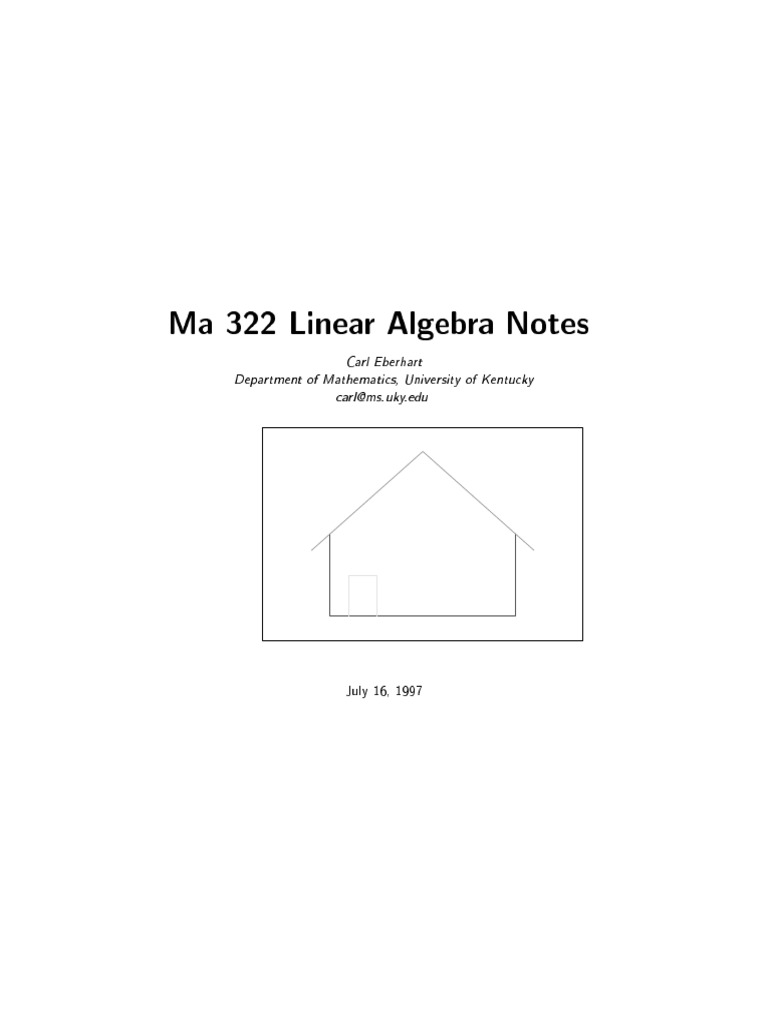 Ma 322 Linear Algebra Notes

Carl Eberhart
Department of Mathematics, University of Kentucky
carl@ms.uky.edu

July 16, 1997